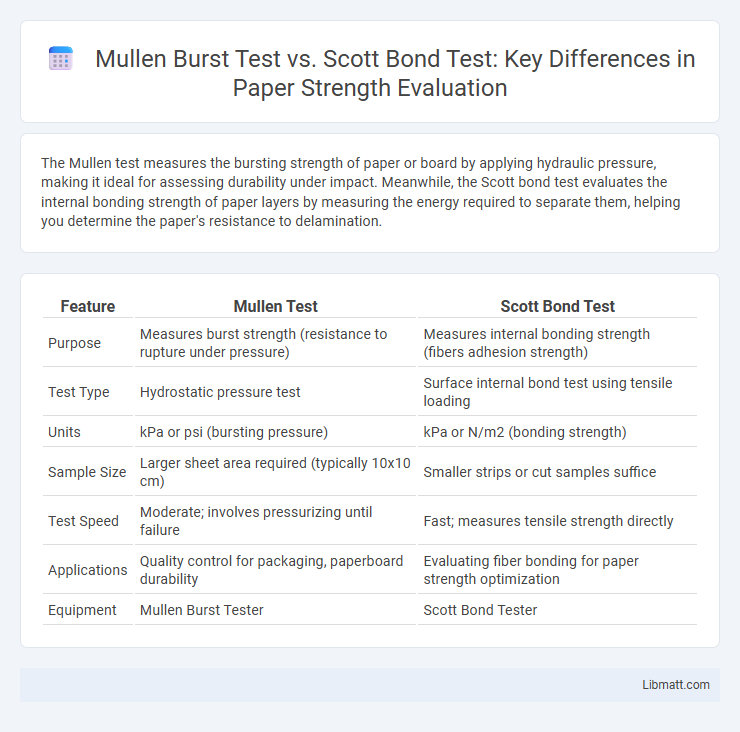 Mullen Burst Test vs. Scott Bond Test: Key Differences in Paper Strength Evaluation

The Mullen test measures the bursting strength of paper or board by applying hydraulic pressure, making it ideal for assessing durability under impact. Meanwhile, the Scott bond test evaluates the internal bonding strength of paper layers by measuring the energy required to separate them, helping you determine the paper's resistance to delamination.

| Feature | Mullen Test | Scott Bond Test |
|---|---|---|
| Purpose | Measures burst strength (resistance to rupture under pressure) | Measures internal bonding strength (fibers adhesion strength) |
| Test Type | Hydrostatic pressure test | Surface internal bond test using tensile loading |
| Units | kPa or psi (bursting pressure) | kPa or N/m2 (bonding strength) |
| Sample Size | Larger sheet area required (typically 10x10 cm) | Smaller strips or cut samples suffice |
| Test Speed | Moderate; involves pressurizing until failure | Fast; measures tensile strength directly |
| Applications | Quality control for packaging, paperboard durability | Evaluating fiber bonding for paper strength optimization |
| Equipment | Mullen Burst Tester | Scott Bond Tester |

Libmatt.com